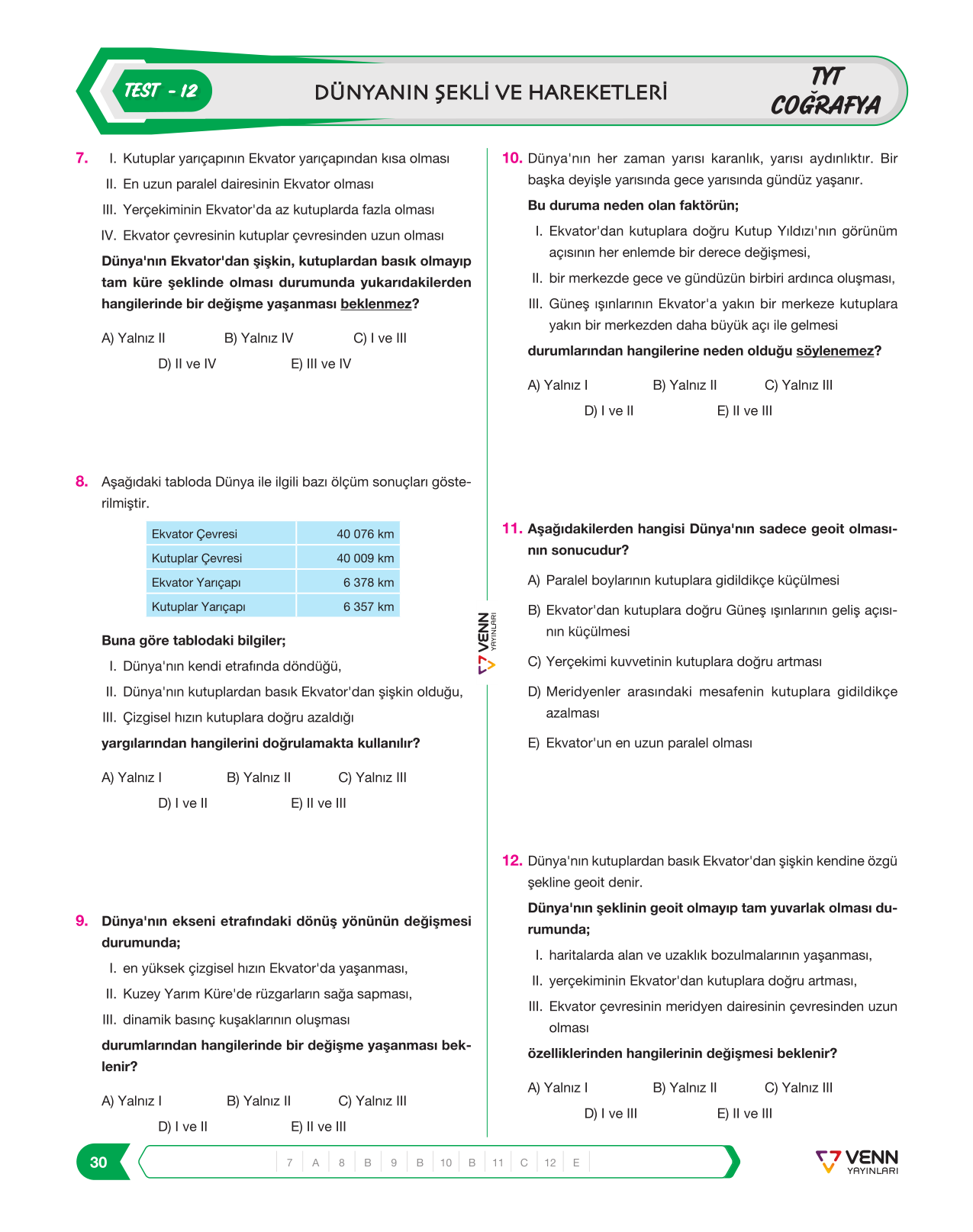 TEST - 12

DÜNYANIN ŞEKLİ VE HAREKETLERİ

TYT
COĞRAFYA

7. I. Kutuplar yarıçapının Ekvator yarıçapından kısa olması
II. En uzun paralel dairesinin Ekvator olması
III. Yerçekiminin Ekvator'da az kutuplarda fazla olması
IV. Ekvator çevresinin kutuplar çevresinden uzun olması

Dünya'nın Ekvator'dan şişkin, kutuplardan basık olmayıp tam küre şeklinde olması durumunda yukarıdakilerden hangilerinde bir değişme yaşanması beklenmez?

A) Yalnız II B) Yalnız IV C) I ve III
D) II ve IV E) III ve IV

8. Aşağıdaki tabloda Dünya ile ilgili bazı ölçüm sonuçları gösterilmiştir.

| Ekvator Çevresi | 40 076 km |
|---|---|
| Kutuplar Çevresi | 40 009 km |
| Ekvator Yarıçapı | 6 378 km |
| Kutuplar Yarıçapı | 6 357 km |

Buna göre tablodaki bilgiler;
I. Dünya'nın kendi etrafında döndüğü,
II. Dünya'nın kutuplardan basık Ekvator'dan şişkin olduğu,
III. Çizgisel hızın kutuplara doğru azaldığı

yargılarından hangilerini doğrulamakta kullanılır?

A) Yalnız I B) Yalnız II C) Yalnız III
D) I ve II E) II ve III

9. Dünya'nın ekseni etrafındaki dönüş yönünün değişmesi durumunda;
I. en yüksek çizgisel hızın Ekvator'da yaşanması,
II. Kuzey Yarım Küre'de rüzgarların sağa sapması,
III. dinamik basınç kuşaklarının oluşması

durumlarından hangilerinde bir değişme yaşanması beklenir?

A) Yalnız I B) Yalnız II C) Yalnız III
D) I ve II E) II ve III

10. Dünya'nın her zaman yarısı karanlık, yarısı aydınlıktır. Bir başka deyişle yarısında gece yarısında gündüz yaşanır.

Bu duruma neden olan faktörün;
I. Ekvator'dan kutuplara doğru Kutup Yıldızı'nın görünüm açısının her enlemde bir derece değişmesi,
II. bir merkezde gece ve gündüzün birbiri ardınca oluşması,
III. Güneş ışınlarının Ekvator'a yakın bir merkeze kutuplara yakın bir merkezden daha büyük açı ile gelmesi

durumlarından hangilerine neden olduğu söylenemez?

A) Yalnız I B) Yalnız II C) Yalnız III
D) I ve II E) II ve III

11. Aşağıdakilerden hangisi Dünya'nın sadece geoit olmasının sonucudur?

A) Paralel boylarının kutuplara gidildikçe küçülmesi
B) Ekvator'dan kutuplara doğru Güneş ışınlarının geliş açısının küçülmesi
C) Yerçekimi kuvvetinin kutuplara doğru artması
D) Meridyenler arasındaki mesafenin kutuplara gidildikçe azalması
E) Ekvator'un en uzun paralel olması

12. Dünya'nın kutuplardan basık Ekvator'dan şişkin kendine özgü şekline geoit denir.

Dünya'nın şeklinin geoit olmayıp tam yuvarlak olması durumunda;
I. haritalarda alan ve uzaklık bozulmalarının yaşanması,
II. yerçekiminin Ekvator'dan kutuplara doğru artması,
III. Ekvator çevresinin meridyen dairesinin çevresinden uzun olması

özelliklerinden hangilerinin değişmesi beklenir?

A) Yalnız I B) Yalnız II C) Yalnız III
D) I ve III E) II ve III

VENN YAYINLARI

30

7 A 8 B 9 B 10 B 11 C 12 E

VENN YAYINLARI